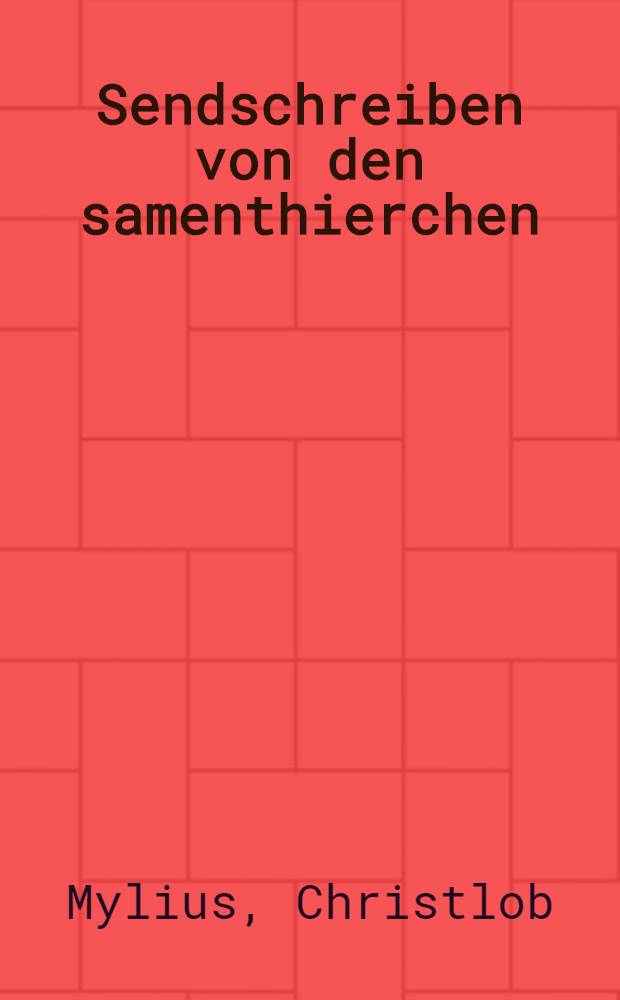 Sendschreiben von den samenthierchen

Mylius, Christlob